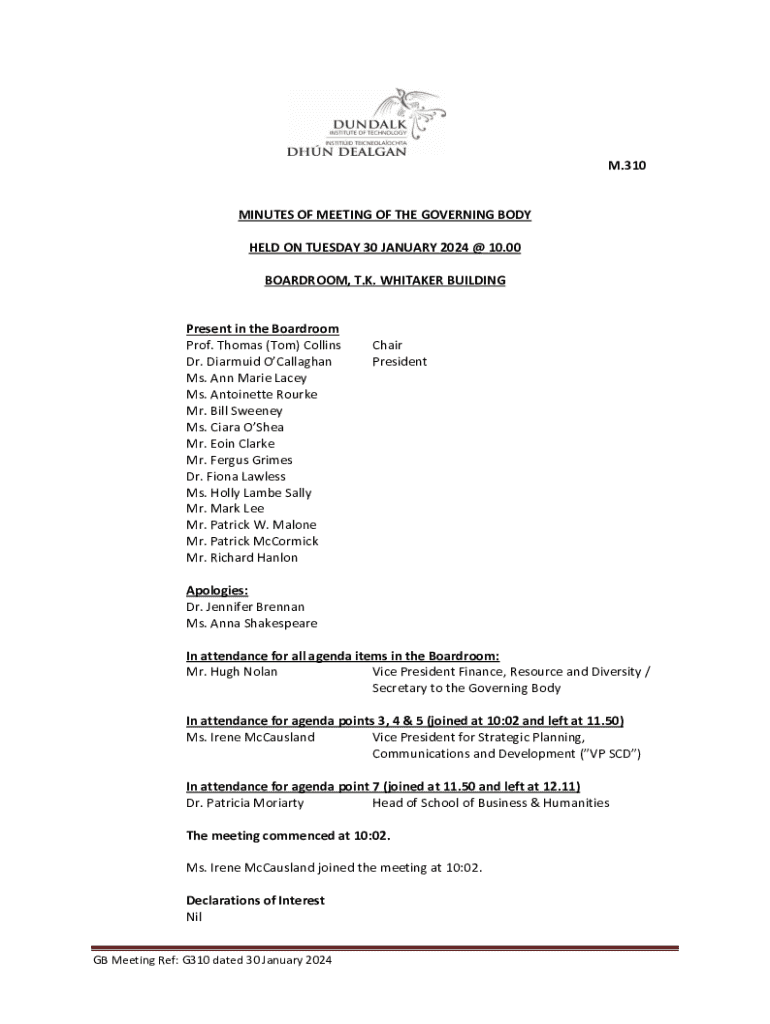 DUNDALK
INSTITUTE OF TECHNOLOGY
INSTITIÚID TEICNEOLAÍOCHTA
DHÚN DEALGAN

M.310

MINUTES OF MEETING OF THE GOVERNING BODY

HELD ON TUESDAY 30 JANUARY 2024 @ 10.00

BOARDROOM, T.K. WHITAKER BUILDING

Present in the Boardroom
Prof. Thomas (Tom) Collins Chair
Dr. Diarmuid O'Callaghan President
Ms. Ann Marie Lacey
Ms. Antoinette Rourke
Mr. Bill Sweeney
Ms. Ciara O'Shea
Mr. Eoin Clarke
Mr. Fergus Grimes
Dr. Fiona Lawless
Ms. Holly Lambe Sally
Mr. Mark Lee
Mr. Patrick W. Malone
Mr. Patrick McCormick
Mr. Richard Hanlon

Apologies:
Dr. Jennifer Brennan
Ms. Anna Shakespeare

In attendance for all agenda items in the Boardroom:
Mr. Hugh Nolan Vice President Finance, Resource and Diversity / Secretary to the Governing Body

In attendance for agenda points 3, 4 & 5 (joined at 10:02 and left at 11.50)
Ms. Irene McCausland Vice President for Strategic Planning, Communications and Development ("VP SCD")

In attendance for agenda point 7 (joined at 11.50 and left at 12.11)
Dr. Patricia Moriarty Head of School of Business & Humanities

The meeting commenced at 10:02.

Ms. Irene McCausland joined the meeting at 10:02.

Declarations of Interest
Nil

GB Meeting Ref: G310 dated 30 January 2024